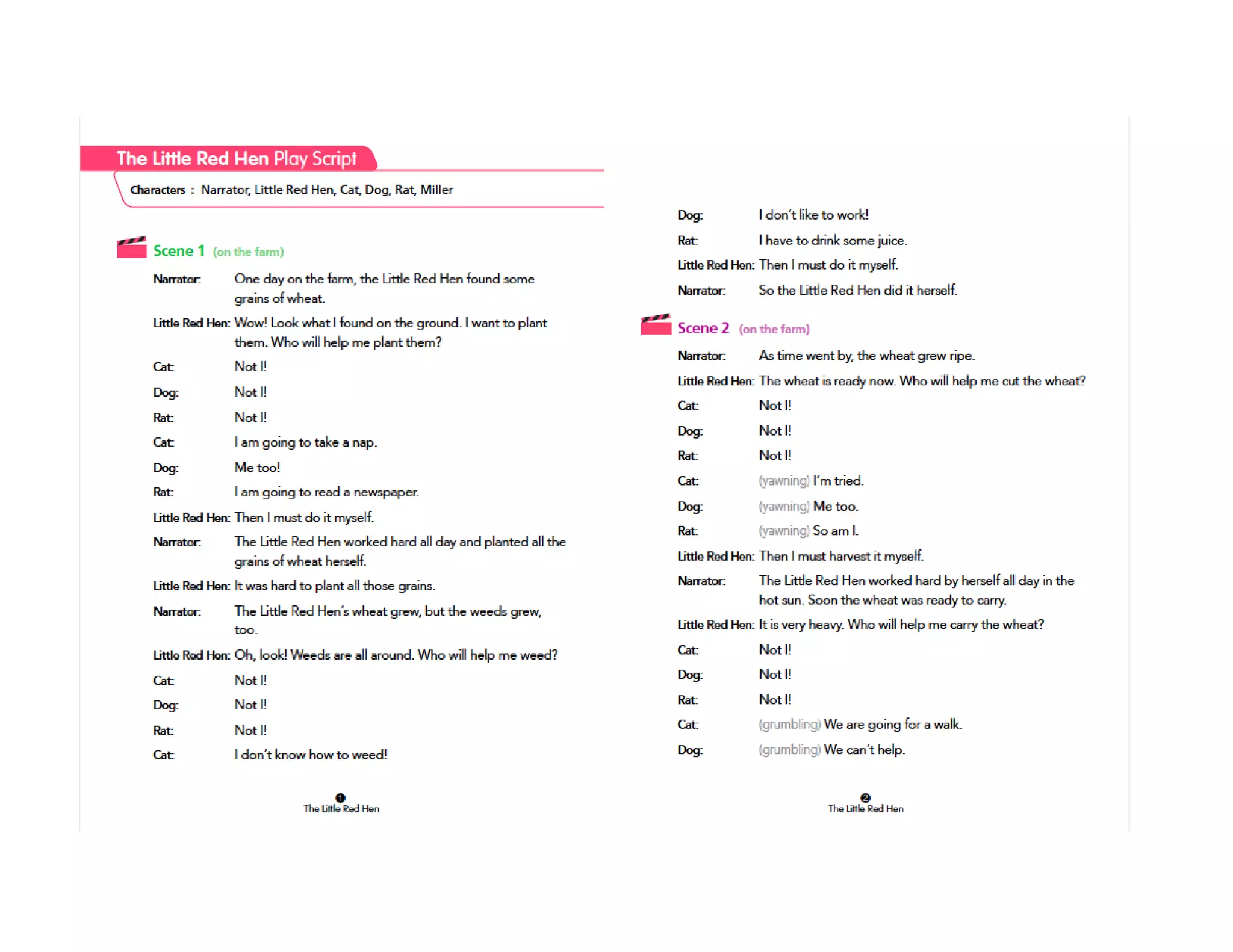 The Little Red Hen Play Script

Characters : Narrator, Little Red Hen, Cat, Dog, Rat, Miller

Scene 1 (on the farm)

Narrator: One day on the farm, the Little Red Hen found some grains of wheat.

Little Red Hen: Wow! Look what I found on the ground. I want to plant them. Who will help me plant them?

Cat: Not I!

Dog: Not I!

Rat: Not I!

Cat: I am going to take a nap.

Dog: Me too!

Rat: I am going to read a newspaper.

Little Red Hen: Then I must do it myself.

Narrator: The Little Red Hen worked hard all day and planted all the grains of wheat herself.

Little Red Hen: It was hard to plant all those grains.

Narrator: The Little Red Hen's wheat grew, but the weeds grew, too.

Little Red Hen: Oh, look! Weeds are all around. Who will help me weed?

Cat: Not I!

Dog: Not I!

Rat: Not I!

Cat: I don't know how to weed!

1
The Little Red Hen

Dog: I don't like to work!

Rat: I have to drink some juice.

Little Red Hen: Then I must do it myself.

Narrator: So the Little Red Hen did it herself.

Scene 2 (on the farm)

Narrator: As time went by, the wheat grew ripe.

Little Red Hen: The wheat is ready now. Who will help me cut the wheat?

Cat: Not I!

Dog: Not I!

Rat: Not I!

Cat: (yawning) I'm tried.

Dog: (yawning) Me too.

Rat: (yawning) So am I.

Little Red Hen: Then I must harvest it myself.

Narrator: The Little Red Hen worked hard by herself all day in the hot sun. Soon the wheat was ready to carry.

Little Red Hen: It is very heavy. Who will help me carry the wheat?

Cat: Not I!

Dog: Not I!

Rat: Not I!

Cat: (grumbling) We are going for a walk.

Dog: (grumbling) We can't help.

2
The Little Red Hen